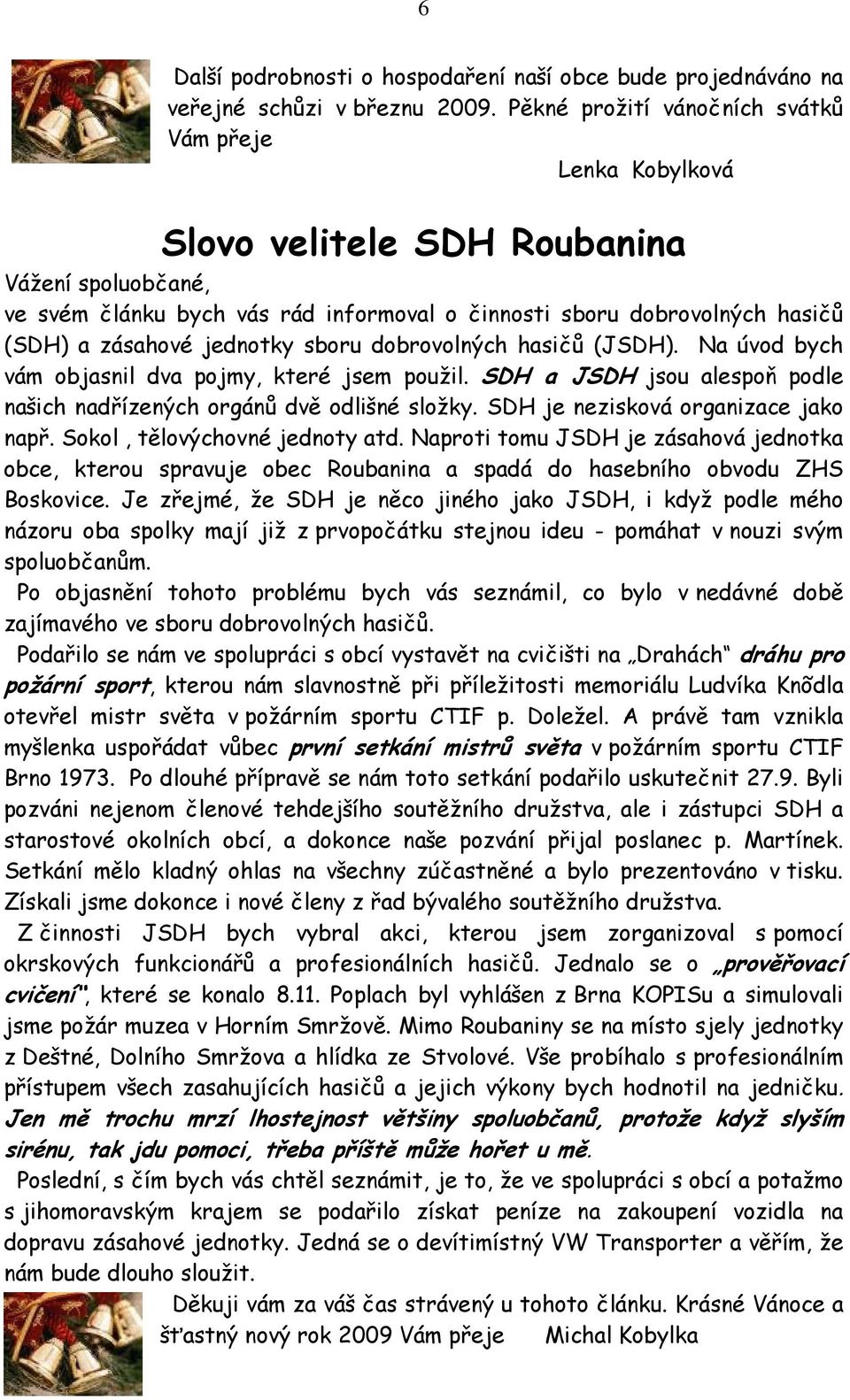 6

Další podrobnosti o hospodaření naší obce bude projednáváno na veřejné schůzi v březnu 2009. Pěkné prožití vánočních svátků Vám přeje

Lenka Kobylková

Slovo velitele SDH Roubanina

Vážení spoluobčané,
ve svém článku bych vás rád informoval o činnosti sboru dobrovolných hasičů (SDH) a zásahové jednotky sboru dobrovolných hasičů (JSDH). Na úvod bych vám objasnil dva pojmy, které jsem použil. SDH a JSDH jsou alespoň podle našich nadřízených orgánů dvě odlišné složky. SDH je nezisková organizace jako např. Sokol , tělovýchovné jednoty atd. Naproti tomu JSDH je zásahová jednotka obce, kterou spravuje obec Roubanina a spadá do hasebního obvodu ZHS Boskovice. Je zřejmé, že SDH je něco jiného jako JSDH, i když podle mého názoru oba spolky mají již z prvopočátku stejnou ideu - pomáhat v nouzi svým spoluobčanům.

Po objasnění tohoto problému bych vás seznámil, co bylo v nedávné době zajímavého ve sboru dobrovolných hasičů.

Podařilo se nám ve spolupráci s obcí vystavět na cvičišti na „Drahách“ dráhu pro požární sport, kterou nám slavnostně při příležitosti memoriálu Ludvíka Knõdla otevřel mistr světa v požárním sportu CTIF p. Doležel. A právě tam vznikla myšlenka uspořádat vůbec první setkání mistrů světa v požárním sportu CTIF Brno 1973. Po dlouhé přípravě se nám toto setkání podařilo uskutečnit 27.9. Byli pozváni nejenom členové tehdejšího soutěžního družstva, ale i zástupci SDH a starostové okolních obcí, a dokonce naše pozvání přijal poslanec p. Martínek. Setkání mělo kladný ohlas na všechny zúčastněné a bylo prezentováno v tisku. Získali jsme dokonce i nové členy z řad bývalého soutěžního družstva.

Z činnosti JSDH bych vybral akci, kterou jsem zorganizoval s pomocí okrskových funkcionářů a profesionálních hasičů. Jednalo se o „prověřovací cvičení“, které se konalo 8.11. Poplach byl vyhlášen z Brna KOPISu a simulovali jsme požár muzea v Horním Smržově. Mimo Roubaniny se na místo sjely jednotky z Deštné, Dolního Smržova a hlídka ze Stvolové. Vše probíhalo s profesionálním přístupem všech zasahujících hasičů a jejich výkony bych hodnotil na jedničku. Jen mě trochu mrzí lhostejnost většiny spoluobčanů, protože když slyším sirénu, tak jdu pomoci, třeba příště může hořet u mě.

Poslední, s čím bych vás chtěl seznámit, je to, že ve spolupráci s obcí a potažmo s jihomoravským krajem se podařilo získat peníze na zakoupení vozidla na dopravu zásahové jednotky. Jedná se o devítimístný VW Transporter a věřím, že nám bude dlouho sloužit.

Děkuji vám za váš čas strávený u tohoto článku. Krásné Vánoce a šťastný nový rok 2009 Vám přeje Michal Kobylka